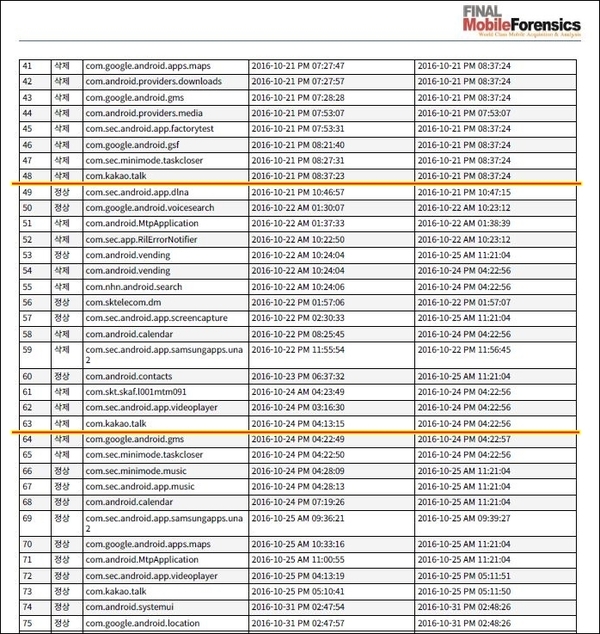 FINAL MobileForensics
World Class Mobile Acquisition & Analysis

| 41 | 삭제 | com.google.android.apps.maps | 2016-10-21 PM 07:27:47 | 2016-10-21 PM 08:37:24 |
|---|---|---|---|---|
| 42 | 삭제 | com.android.providers.downloads | 2016-10-21 PM 07:27:57 | 2016-10-21 PM 08:37:24 |
| 43 | 삭제 | com.google.android.gms | 2016-10-21 PM 07:28:28 | 2016-10-21 PM 08:37:24 |
| 44 | 삭제 | com.android.providers.media | 2016-10-21 PM 07:53:07 | 2016-10-21 PM 07:53:07 |
| 45 | 삭제 | com.sec.android.app.factorytest | 2016-10-21 PM 07:53:31 | 2016-10-21 PM 08:37:24 |
| 46 | 삭제 | com.google.android.gsf | 2016-10-21 PM 08:21:40 | 2016-10-21 PM 08:37:24 |
| 47 | 삭제 | com.sec.minimode.taskcloser | 2016-10-21 PM 08:27:31 | 2016-10-21 PM 08:37:24 |
| 48 | 삭제 | com.kakao.talk | 2016-10-21 PM 08:37:23 | 2016-10-21 PM 08:37:24 |
| 49 | 정상 | com.sec.android.app.dlna | 2016-10-21 PM 10:46:57 | 2016-10-21 PM 10:47:15 |
| 50 | 정상 | com.google.android.voicesearch | 2016-10-22 AM 01:30:07 | 2016-10-22 AM 10:23:12 |
| 51 | 삭제 | com.android.MtpApplication | 2016-10-22 AM 01:37:33 | 2016-10-22 AM 01:38:39 |
| 52 | 삭제 | com.sec.app.RilErrorNotifier | 2016-10-22 AM 10:22:50 | 2016-10-22 AM 10:23:12 |
| 53 | 정상 | com.android.vending | 2016-10-22 AM 10:24:04 | 2016-10-25 AM 11:21:04 |
| 54 | 삭제 | com.android.vending | 2016-10-22 AM 10:24:04 | 2016-10-24 PM 04:22:56 |
| 55 | 삭제 | com.nhn.android.search | 2016-10-22 AM 10:24:06 | 2016-10-24 PM 04:22:56 |
| 56 | 정상 | com.sktelecom.dm | 2016-10-22 PM 01:57:06 | 2016-10-22 PM 01:57:07 |
| 57 | 정상 | com.sec.android.app.screencapture | 2016-10-22 PM 02:30:33 | 2016-10-25 AM 11:21:04 |
| 58 | 삭제 | com.android.calendar | 2016-10-22 PM 08:25:45 | 2016-10-24 PM 04:22:56 |
| 59 | 삭제 | com.sec.android.app.samsungapps.una2 | 2016-10-22 PM 11:55:54 | 2016-10-22 PM 11:56:45 |
| 60 | 정상 | com.android.contacts | 2016-10-23 PM 06:37:32 | 2016-10-25 AM 11:21:04 |
| 61 | 삭제 | com.skt.skaf.l001mtm091 | 2016-10-24 AM 04:23:49 | 2016-10-24 PM 04:22:56 |
| 62 | 삭제 | com.sec.android.app.videoplayer | 2016-10-24 PM 03:16:30 | 2016-10-24 PM 04:22:56 |
| 63 | 삭제 | com.kakao.talk | 2016-10-24 PM 04:13:15 | 2016-10-24 PM 04:22:56 |
| 64 | 삭제 | com.google.android.gms | 2016-10-24 PM 04:22:49 | 2016-10-24 PM 04:22:57 |
| 65 | 삭제 | com.sec.minimode.taskcloser | 2016-10-24 PM 04:22:50 | 2016-10-24 PM 04:22:56 |
| 66 | 정상 | com.sec.minimode.music | 2016-10-24 PM 04:28:09 | 2016-10-25 AM 11:21:04 |
| 67 | 정상 | com.sec.android.app.music | 2016-10-24 PM 04:28:13 | 2016-10-25 AM 11:21:04 |
| 68 | 정상 | com.android.calendar | 2016-10-24 PM 07:19:26 | 2016-10-25 AM 11:21:04 |
| 69 | 정상 | com.sec.android.app.samsungapps.una2 | 2016-10-25 AM 09:36:21 | 2016-10-25 AM 09:39:27 |
| 70 | 정상 | com.google.android.apps.maps | 2016-10-25 AM 10:33:16 | 2016-10-25 AM 11:21:04 |
| 71 | 정상 | com.android.MtpApplication | 2016-10-25 AM 11:00:55 | 2016-10-25 AM 11:21:04 |
| 72 | 정상 | com.sec.android.app.videoplayer | 2016-10-25 PM 04:13:19 | 2016-10-25 PM 05:11:51 |
| 73 | 정상 | com.kakao.talk | 2016-10-25 PM 05:10:41 | 2016-10-25 PM 05:11:50 |
| 74 | 정상 | com.android.systemui | 2016-10-31 PM 02:47:54 | 2016-10-31 PM 02:48:26 |
| 75 | 정상 | com.google.android.location | 2016-10-31 PM 02:47:57 | 2016-10-31 PM 02:48:26 |